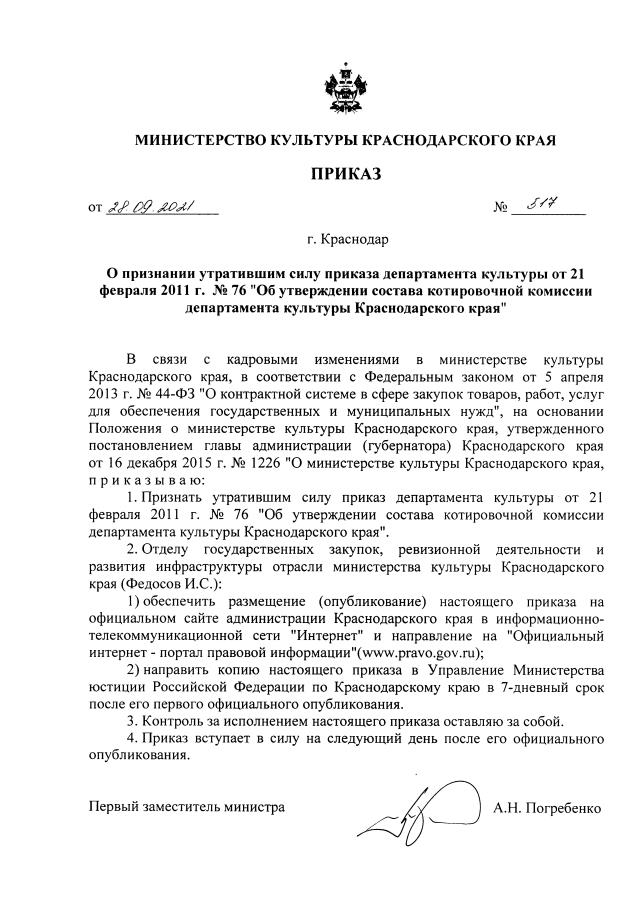 МИНИСТЕРСТВО КУЛЬТУРЫ КРАСНОДАРСКОГО КРАЯ

ПРИКАЗ

от 28.09.2021 № 517

г. Краснодар

О признании утратившим силу приказа департамента культуры от 21 февраля 2011 г. № 76 "Об утверждении состава котировочной комиссии департамента культуры Краснодарского края"

В связи с кадровыми изменениями в министерстве культуры Краснодарского края, в соответствии с Федеральным законом от 5 апреля 2013 г. № 44-ФЗ "О контрактной системе в сфере закупок товаров, работ, услуг для обеспечения государственных и муниципальных нужд", на основании Положения о министерстве культуры Краснодарского края, утвержденного постановлением главы администрации (губернатора) Краснодарского края от 16 декабря 2015 г. № 1226 "О министерстве культуры Краснодарского края, п р и к а з ы в а ю:

1. Признать утратившим силу приказ департамента культуры от 21 февраля 2011 г. № 76 "Об утверждении состава котировочной комиссии департамента культуры Краснодарского края".

2. Отделу государственных закупок, ревизионной деятельности и развития инфраструктуры отрасли министерства культуры Краснодарского края (Федосов И.С.):

1) обеспечить размещение (опубликование) настоящего приказа на официальном сайте администрации Краснодарского края в информационно-телекоммуникационной сети "Интернет" и направление на "Официальный интернет - портал правовой информации"(www.pravo.gov.ru);

2) направить копию настоящего приказа в Управление Министерства юстиции Российской Федерации по Краснодарскому краю в 7-дневный срок после его первого официального опубликования.

3. Контроль за исполнением настоящего приказа оставляю за собой.

4. Приказ вступает в силу на следующий день после его официального опубликования.

Первый заместитель министра А.Н. Погребенко